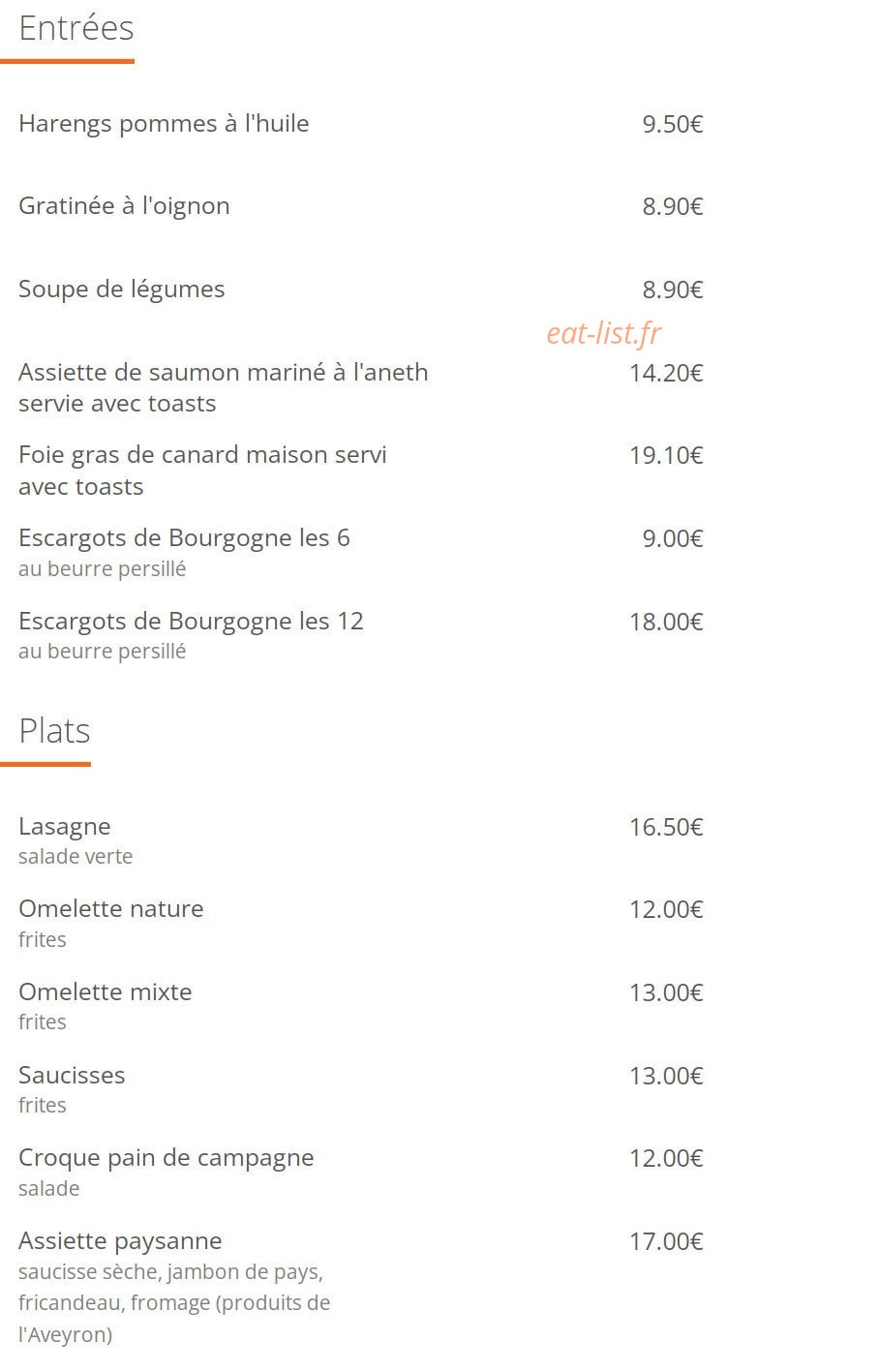 Entrées

Harengs pommes à l'huile 9.50€

Gratinée à l'oignon 8.90€

Soupe de légumes 8.90€

eat-list.fr

Assiette de saumon mariné à l'aneth servie avec toasts 14.20€

Foie gras de canard maison servi avec toasts 19.10€

Escargots de Bourgogne les 6 9.00€
au beurre persillé

Escargots de Bourgogne les 12 18.00€
au beurre persillé

Plats

Lasagne 16.50€
salade verte

Omelette nature 12.00€
frites

Omelette mixte 13.00€
frites

Saucisses 13.00€
frites

Croque pain de campagne 12.00€
salade

Assiette paysanne 17.00€
saucisse sèche, jambon de pays, fricandeau, fromage (produits de l'Aveyron)